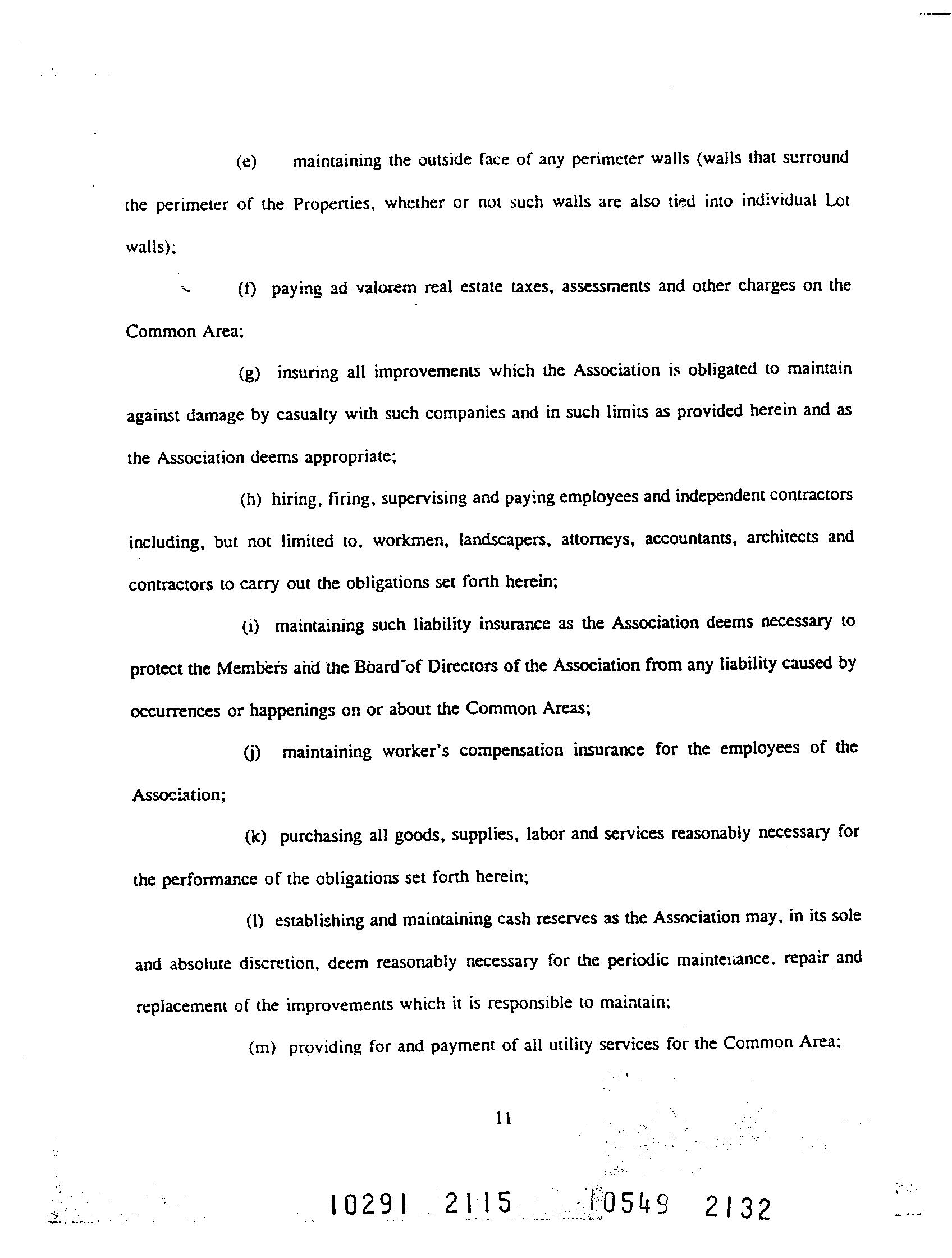 (e) maintaining the outside face of any perimeter walls (walls that surround the perimeter of the Properties, whether or not such walls are also tied into individual Lot walls);

(f) paying ad valorem real estate taxes, assessments and other charges on the Common Area;

(g) insuring all improvements which the Association is obligated to maintain against damage by casualty with such companies and in such limits as provided herein and as the Association deems appropriate;

(h) hiring, firing, supervising and paying employees and independent contractors including, but not limited to, workmen, landscapers, attorneys, accountants, architects and contractors to carry out the obligations set forth herein;

(i) maintaining such liability insurance as the Association deems necessary to protect the Members and the Board of Directors of the Association from any liability caused by occurrences or happenings on or about the Common Areas;

(j) maintaining worker's compensation insurance for the employees of the Association;

(k) purchasing all goods, supplies, labor and services reasonably necessary for the performance of the obligations set forth herein;

(l) establishing and maintaining cash reserves as the Association may, in its sole and absolute discretion, deem reasonably necessary for the periodic maintenance, repair and replacement of the improvements which it is responsible to maintain;

(m) providing for and payment of all utility services for the Common Area;

11

10291 2115 10549 2132